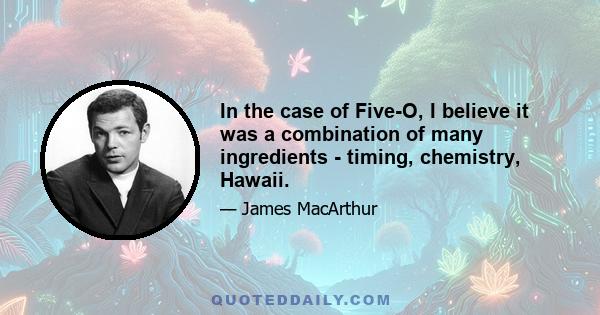 In the case of Five-O, I believe it was a combination of many ingredients - timing, chemistry, Hawaii.

— James MacArthur

QUOTEDDAILY.COM